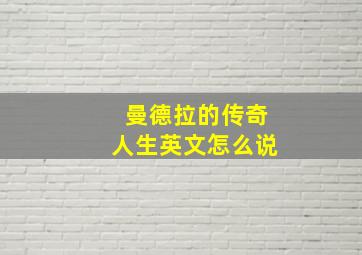 曼德拉的传奇
人生英文怎么说